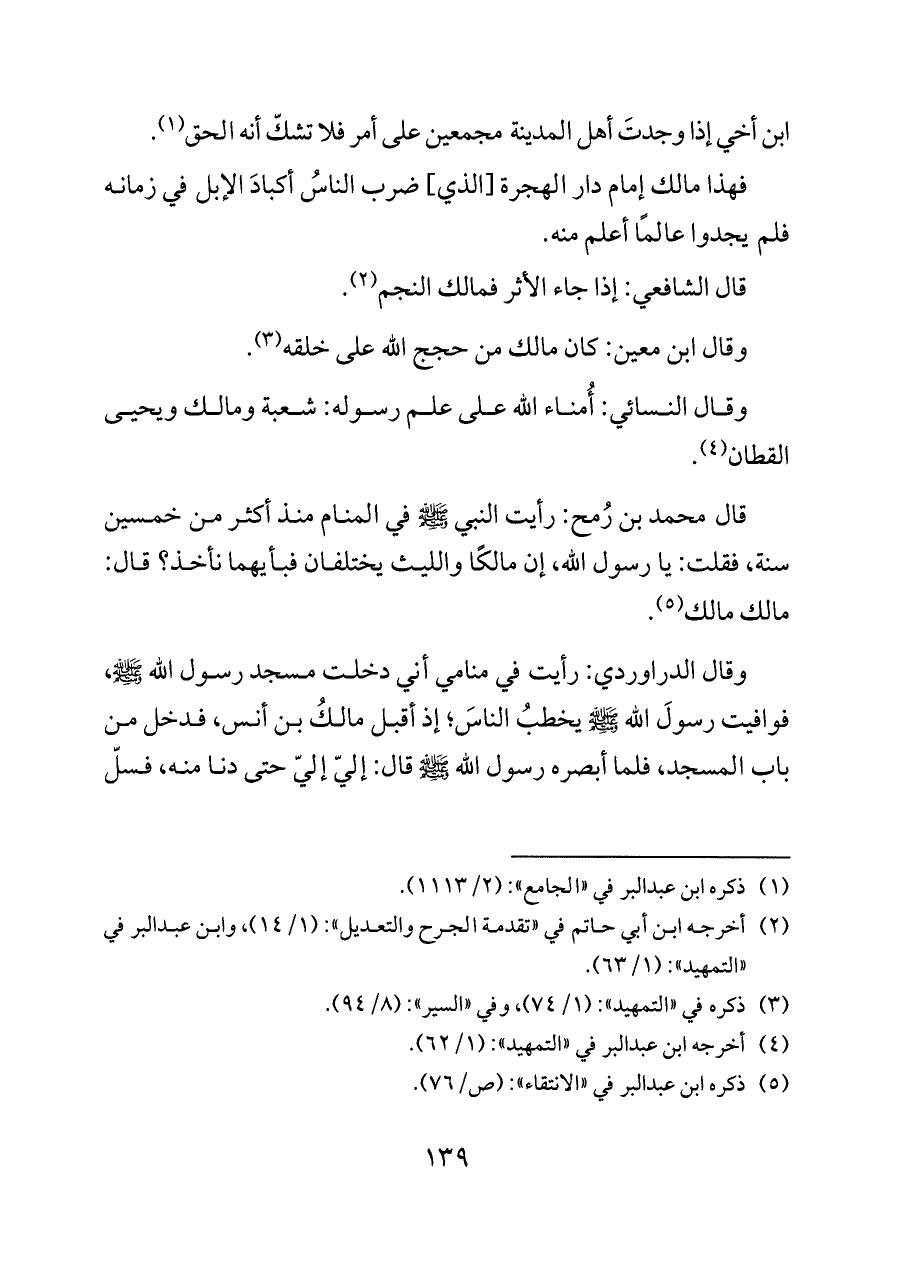 ابن أخي إذا وجدتَ أهل المدينة مجمعين على أمر فلا تشكّ أنه الحق(١).

فهذا مالك إمام دار الهجرة [الذي] ضرب الناسُ أكبادَ الإبل في زمانه فلم يجدوا عالمًا أعلم منه.

قال الشافعي: إذا جاء الأثر فمالك النجم(٢).

وقال ابن معين: كان مالك من حجج الله على خلقه(٣).

وقال النسائي: أُمناء الله على علم رسوله: شعبة ومالك ويحيى القطان(٤).

قال محمد بن رُمح: رأيت النبي ﷺ في المنام منذ أكثر من خمسين سنة، فقلت: يا رسول الله، إن مالكًا والليث يختلفان فبأيهما نأخذ؟ قال: مالك مالك(٥).

وقال الدراوردي: رأيت في منامي أني دخلت مسجد رسول الله ﷺ، فوافيت رسولَ الله ﷺ يخطبُ الناسَ؛ إذ أقبل مالكُ بن أنس، فدخل من باب المسجد، فلما أبصره رسول الله ﷺ قال: إليّ إليّ حتى دنا منه، فسلّ

(١) ذكره ابن عبدالبر في «الجامع»: (٢/ ١١١٣).
(٢) أخرجه ابن أبي حاتم في «تقدمة الجرح والتعديل»: (١/ ١٤)، وابن عبدالبر في «التمهيد»: (١/ ٦٣).
(٣) ذكره في «التمهيد»: (١/ ٧٤)، وفي «السير»: (٨/ ٩٤).
(٤) أخرجه ابن عبدالبر في «التمهيد»: (١/ ٦٢).
(٥) ذكره ابن عبدالبر في «الانتقاء»: (ص/ ٧٦).

١٣٩